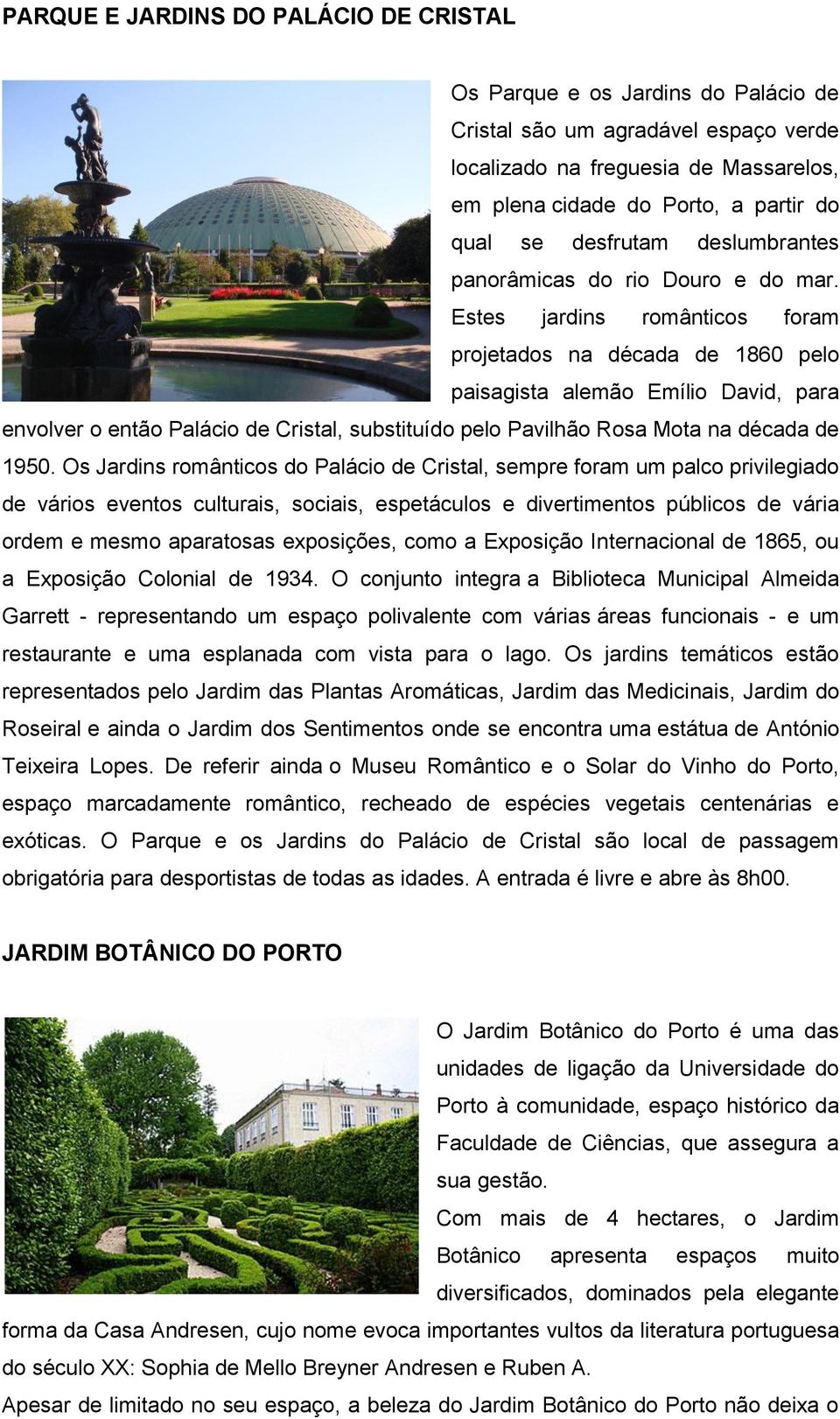 PARQUE E JARDINS DO PALÁCIO DE CRISTAL

Os Parque e os Jardins do Palácio de Cristal são um agradável espaço verde localizado na freguesia de Massarelos, em plena cidade do Porto, a partir do qual se desfrutam deslumbrantes panorâmicas do rio Douro e do mar. Estes jardins românticos foram projetados na década de 1860 pelo paisagista alemão Emílio David, para envolver o então Palácio de Cristal, substituído pelo Pavilhão Rosa Mota na década de 1950. Os Jardins românticos do Palácio de Cristal, sempre foram um palco privilegiado de vários eventos culturais, sociais, espetáculos e divertimentos públicos de vária ordem e mesmo aparatosas exposições, como a Exposição Internacional de 1865, ou a Exposição Colonial de 1934. O conjunto integra a Biblioteca Municipal Almeida Garrett - representando um espaço polivalente com várias áreas funcionais - e um restaurante e uma esplanada com vista para o lago. Os jardins temáticos estão representados pelo Jardim das Plantas Aromáticas, Jardim das Medicinais, Jardim do Roseiral e ainda o Jardim dos Sentimentos onde se encontra uma estátua de António Teixeira Lopes. De referir ainda o Museu Romântico e o Solar do Vinho do Porto, espaço marcadamente romântico, recheado de espécies vegetais centenárias e exóticas. O Parque e os Jardins do Palácio de Cristal são local de passagem obrigatória para desportistas de todas as idades. A entrada é livre e abre às 8h00.

JARDIM BOTÂNICO DO PORTO

O Jardim Botânico do Porto é uma das unidades de ligação da Universidade do Porto à comunidade, espaço histórico da Faculdade de Ciências, que assegura a sua gestão.

Com mais de 4 hectares, o Jardim Botânico apresenta espaços muito diversificados, dominados pela elegante forma da Casa Andresen, cujo nome evoca importantes vultos da literatura portuguesa do século XX: Sophia de Mello Breyner Andresen e Ruben A.

Apesar de limitado no seu espaço, a beleza do Jardim Botânico do Porto não deixa o